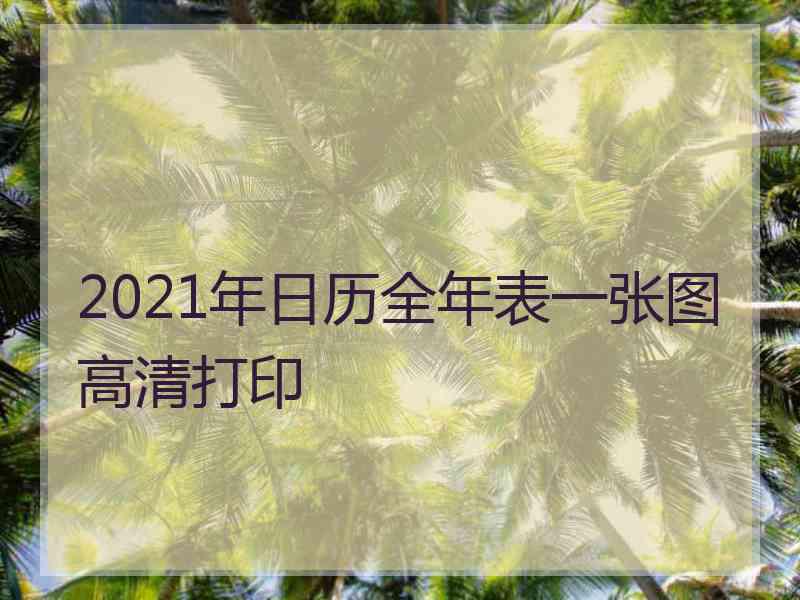 2021年日历全年表一张图高清打印